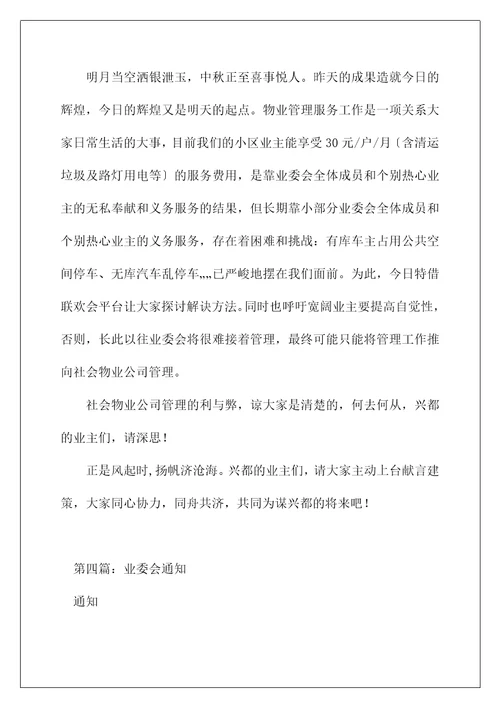 明月当空洒银泄玉，中秋正至喜事悦人。昨天的成果造就今日的辉煌，今日的辉煌又是明天的起点。物业管理服务工作是一项关系大家日常生活的大事，目前我们的小区业主能享受30元/户/月（含清运垃圾及路灯用电等）的服务费用，是靠业委会全体成员和个别热心业主的无私奉献和义务服务的结果，但长期靠小部分业委会全体成员和个别热心业主的义务服务，存在着困难和挑战：有库车主占用公共空间停车、无库汽车乱停车……已严峻地摆在我们面前。为此，今日特借联欢会平台让大家探讨解决方法。同时也呼吁宽阔业主要提高自觉性，否则，长此以往业委会将很难接着管理，最终可能只能将管理工作推向社会物业公司管理。

社会物业公司管理的利与弊，谅大家是清楚的，何去何从，兴都的业主们，请深思！

正是风起时，扬帆济沧海。兴都的业主们，请大家主动上台献言建策，大家同心协力，同舟共济，共同为谋兴都的将来吧！

第四篇：业委会通知

通知